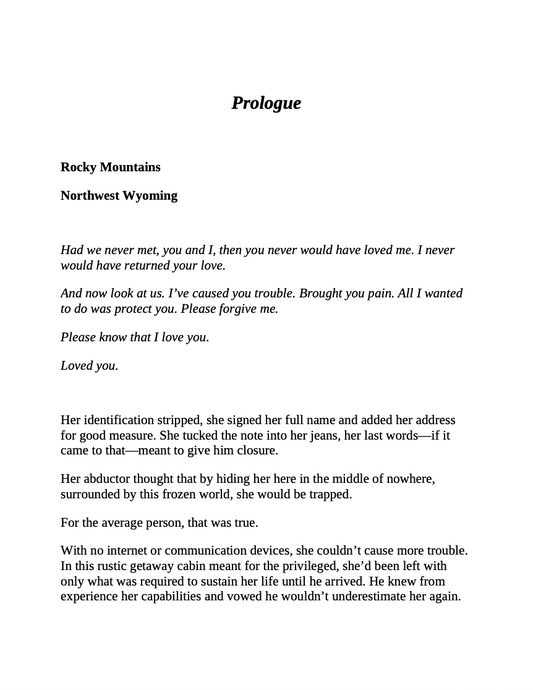 Prologue

Rocky Mountains

Northwest Wyoming

Had we never met, you and I, then you never would have loved me. I never would have returned your love.

And now look at us. I've caused you trouble. Brought you pain. All I wanted to do was protect you. Please forgive me.

Please know that I love you.

Loved you.

Her identification stripped, she signed her full name and added her address for good measure. She tucked the note into her jeans, her last words—if it came to that—meant to give him closure.

Her abductor thought that by hiding her here in the middle of nowhere, surrounded by this frozen world, she would be trapped.

For the average person, that was true.

With no internet or communication devices, she couldn't cause more trouble. In this rustic getaway cabin meant for the privileged, she'd been left with only what was required to sustain her life until he arrived. He knew from experience her capabilities and vowed he wouldn't underestimate her again.